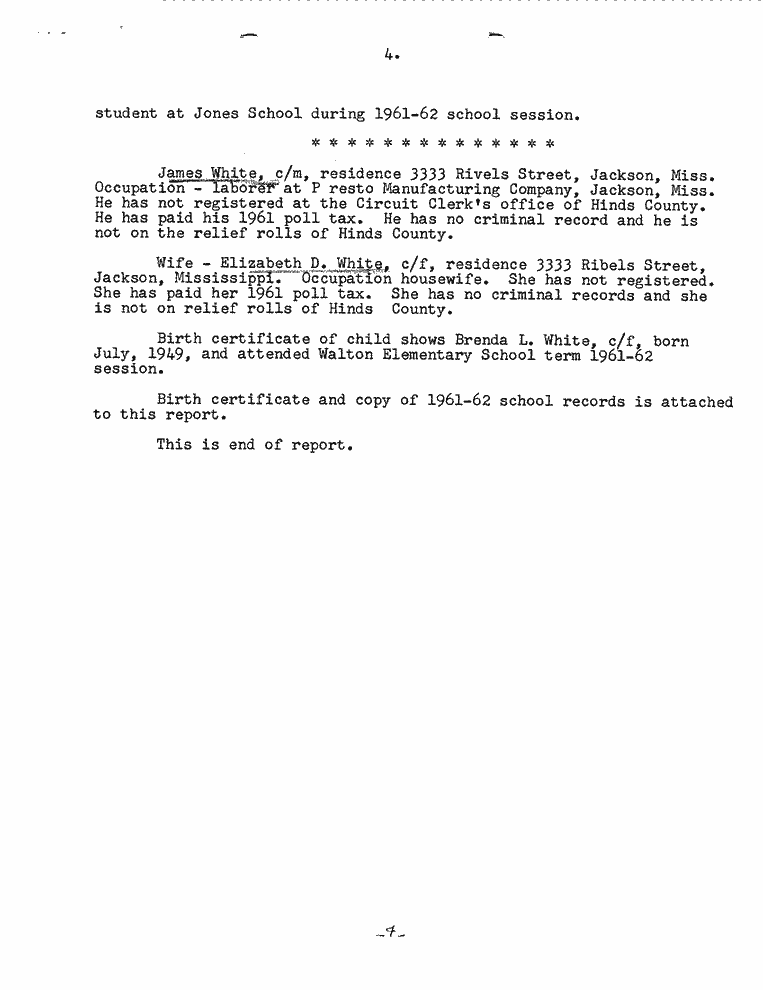 4.

student at Jones School during 1961-62 school session.

\* \* \* \* \* \* \* \* \* \* \* \* \* \*

James White, c/m, residence 3333 Rivels Street, Jackson, Miss. Occupation - laborer at P resto Manufacturing Company, Jackson, Miss. He has not registered at the Circuit Clerk's office of Hinds County. He has paid his 1961 poll tax. He has no criminal record and he is not on the relief rolls of Hinds County.

Wife - Elizabeth D. White, c/f, residence 3333 Ribels Street, Jackson, Mississippi. Occupation housewife. She has not registered. She has paid her 1961 poll tax. She has no criminal records and she is not on relief rolls of Hinds County.

Birth certificate of child shows Brenda L. White, c/f, born July, 1949, and attended Walton Elementary School term 1961-62 session.

Birth certificate and copy of 1961-62 school records is attached to this report.

This is end of report.

-7-